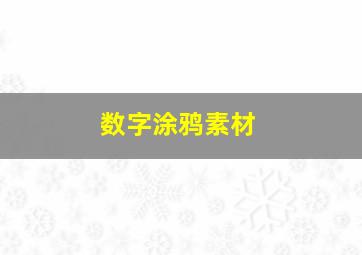 数字涂鸦素材